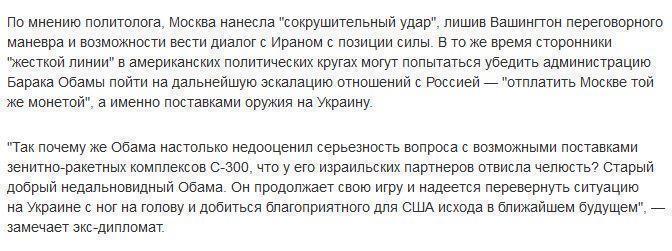 По мнению политолога, Москва нанесла "сокрушительный удар", лишив Вашингтон переговорного маневра и возможности вести диалог с Ираном с позиции силы. В то же время сторонники "жесткой линии" в американских политических кругах могут попытаться убедить администрацию Барака Обамы пойти на дальнейшую эскалацию отношений с Россией — "отплатить Москве той же монетой", а именно поставками оружия на Украину.

"Так почему же Обама настолько недооценил серьезность вопроса с возможными поставками зенитно-ракетных комплексов С-300, что у его израильских партнеров отвисла челюсть? Старый добрый недальновидный Обама. Он продолжает свою игру и надеется перевернуть ситуацию на Украине с ног на голову и добиться благоприятного для США исхода в ближайшем будущем", — замечает экс-дипломат.